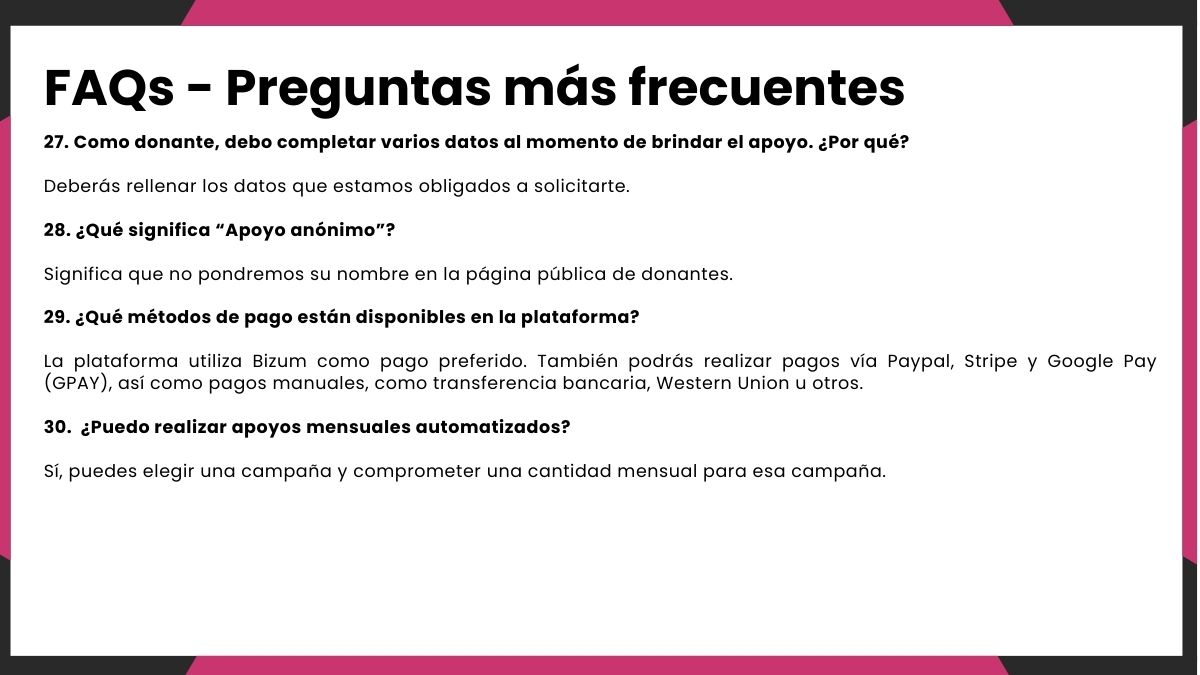 FAQs - Preguntas más frecuentes

27. Como donante, debo completar varios datos al momento de brindar el apoyo. ¿Por qué?

Deberás rellenar los datos que estamos obligados a solicitarte.

28. ¿Qué significa “Apoyo anónimo”?

Significa que no pondremos su nombre en la página pública de donantes.

29. ¿Qué métodos de pago están disponibles en la plataforma?

La plataforma utiliza Bizum como pago preferido. También podrás realizar pagos vía Paypal, Stripe y Google Pay (GPAY), así como pagos manuales, como transferencia bancaria, Western Union u otros.

30. ¿Puedo realizar apoyos mensuales automatizados?

Sí, puedes elegir una campaña y comprometer una cantidad mensual para esa campaña.